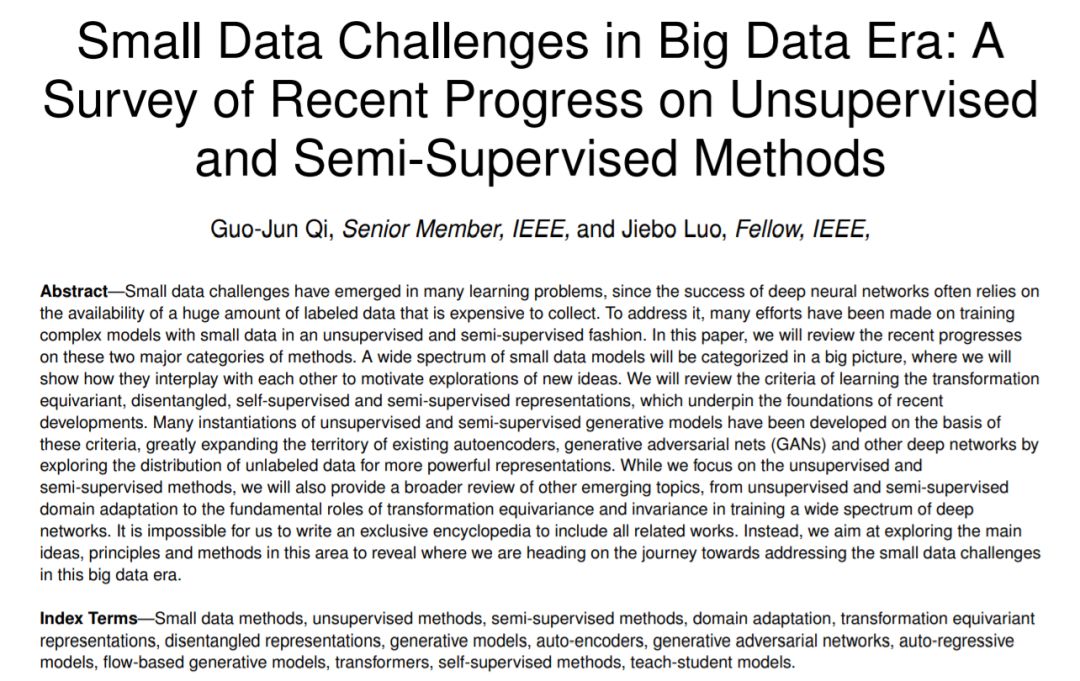 Small Data Challenges in Big Data Era: A Survey of Recent Progress on Unsupervised and Semi-Supervised Methods

Guo-Jun Qi, Senior Member, IEEE, and Jiebo Luo, Fellow, IEEE,

Abstract—Small data challenges have emerged in many learning problems, since the success of deep neural networks often relies on the availability of a huge amount of labeled data that is expensive to collect. To address it, many efforts have been made on training complex models with small data in an unsupervised and semi-supervised fashion. In this paper, we will review the recent progresses on these two major categories of methods. A wide spectrum of small data models will be categorized in a big picture, where we will show how they interplay with each other to motivate explorations of new ideas. We will review the criteria of learning the transformation equivariant, disentangled, self-supervised and semi-supervised representations, which underpin the foundations of recent developments. Many instantiations of unsupervised and semi-supervised generative models have been developed on the basis of these criteria, greatly expanding the territory of existing autoencoders, generative adversarial nets (GANs) and other deep networks by exploring the distribution of unlabeled data for more powerful representations. While we focus on the unsupervised and semi-supervised methods, we will also provide a broader review of other emerging topics, from unsupervised and semi-supervised domain adaptation to the fundamental roles of transformation equivariance and invariance in training a wide spectrum of deep networks. It is impossible for us to write an exclusive encyclopedia to include all related works. Instead, we aim at exploring the main ideas, principles and methods in this area to reveal where we are heading on the journey towards addressing the small data challenges in this big data era.

Index Terms—Small data methods, unsupervised methods, semi-supervised methods, domain adaptation, transformation equivariant representations, disentangled representations, generative models, auto-encoders, generative adversarial networks, auto-regressive models, flow-based generative models, transformers, self-supervised methods, teach-student models.